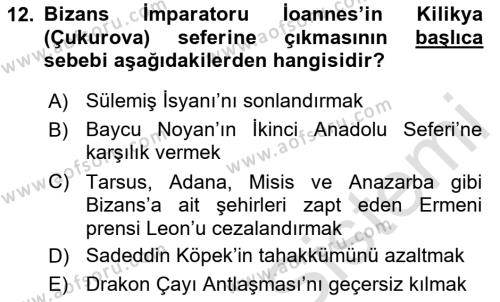 12. Bizans İmparatoru İoannes'in Kilikya (Çukurova) seferine çıkmasının başlıca sebebi aşağıdakilerden hangisidir?

A) Sülemiş İsyanı'nı sonlandırmak

B) Baycu Noyan'ın İkinci Anadolu Seferi'ne karşılık vermek

C) Tarsus, Adana, Misis ve Anazarba gibi Bizans'a ait şehirleri zapt eden Ermeni prensi Leon'u cezalandırmak

D) Sadeddin Köpek'in tahakkümünü azaltmak

E) Drakon Çayı Antlaşması'nı geçersiz kılmak

www.aofsoru.com